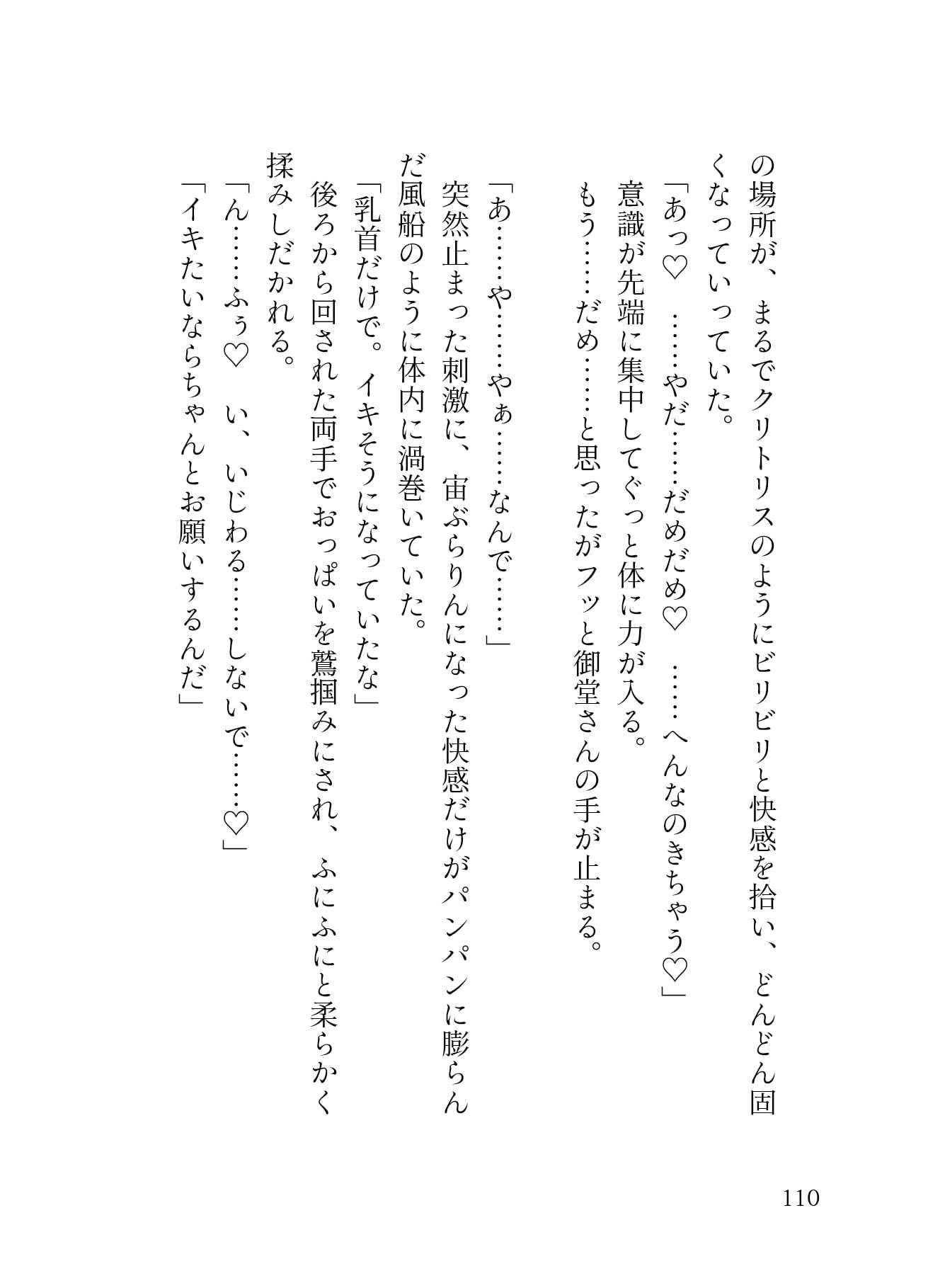 の場所が、まるでクリトリスのようにビリビリと快感を拾い、どんどん固くなっていっていた。

「あっ♡　……やだ……だめだめ♡　……へんなのきちゃう♡」
意識が先端に集中してぐっと体に力が入る。
もう……だめ……と思ったがフッと御堂さんの手が止まる。

「あ……や……やぁ……なんで……」
突然止まった刺激に、宙ぶらりんになった快感だけがパンパンに膨らんだ風船のように体内に渦巻いていた。
「乳首だけで。イキそうになっていたな」
後ろから回された両手でおっぱいを鷲掴みにされ、ふにふにと柔らかく揉みしだかれる。
「ん……ふぅ♡　い、いじわる……しないで……♡」
「イキたいならちゃんとお願いするんだ」

110